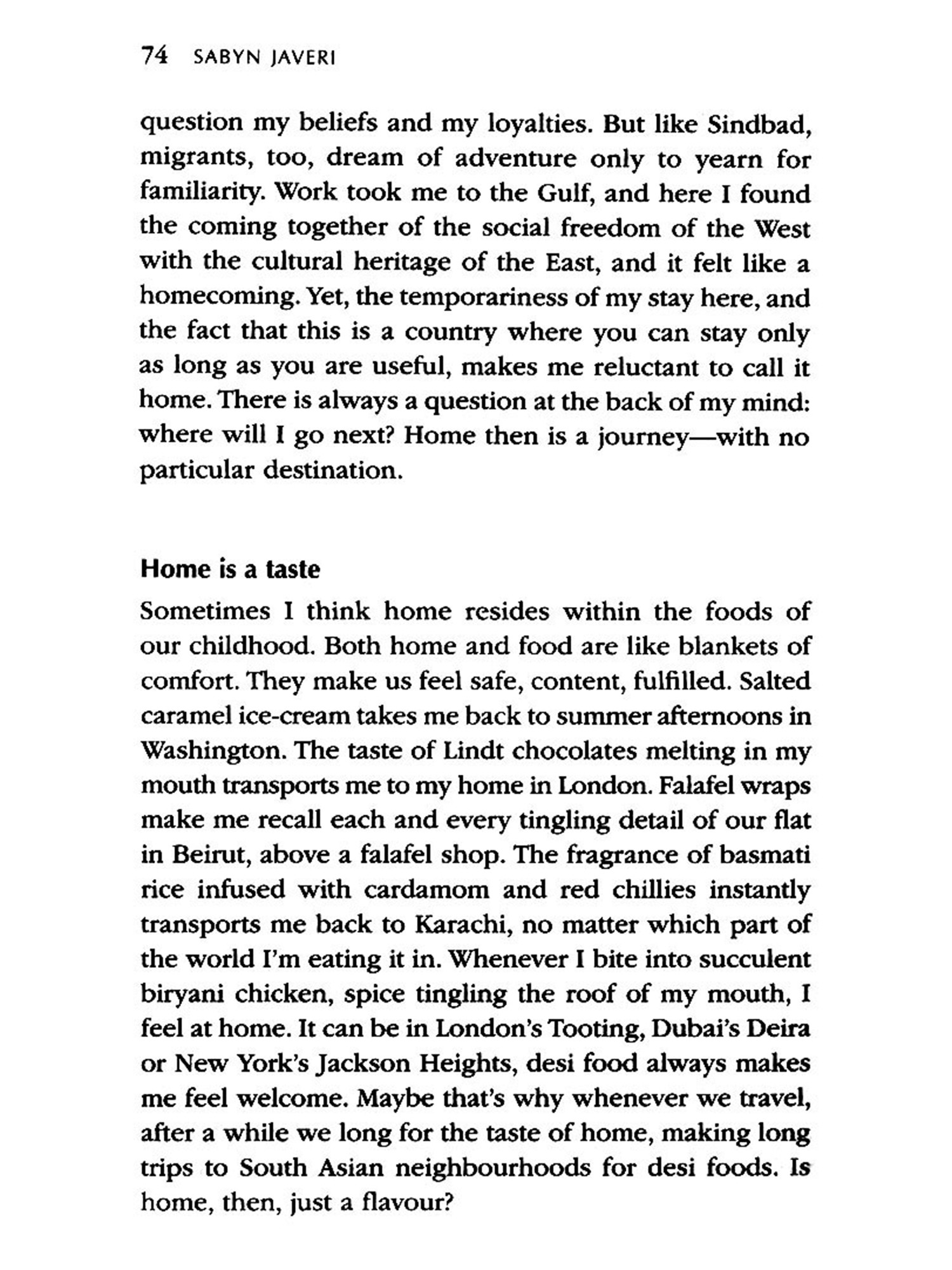 74 SABYN JAVERI

question my beliefs and my loyalties. But like Sindbad, migrants, too, dream of adventure only to yearn for familiarity. Work took me to the Gulf, and here I found the coming together of the social freedom of the West with the cultural heritage of the East, and it felt like a homecoming. Yet, the temporariness of my stay here, and the fact that this is a country where you can stay only as long as you are useful, makes me reluctant to call it home. There is always a question at the back of my mind: where will I go next? Home then is a journey—with no particular destination.

Home is a taste

Sometimes I think home resides within the foods of our childhood. Both home and food are like blankets of comfort. They make us feel safe, content, fulfilled. Salted caramel ice-cream takes me back to summer afternoons in Washington. The taste of Lindt chocolates melting in my mouth transports me to my home in London. Falafel wraps make me recall each and every tingling detail of our flat in Beirut, above a falafel shop. The fragrance of basmati rice infused with cardamom and red chillies instantly transports me back to Karachi, no matter which part of the world I'm eating it in. Whenever I bite into succulent biryani chicken, spice tingling the roof of my mouth, I feel at home. It can be in London's Tooting, Dubai's Deira or New York's Jackson Heights, desi food always makes me feel welcome. Maybe that's why whenever we travel, after a while we long for the taste of home, making long trips to South Asian neighbourhoods for desi foods. Is home, then, just a flavour?